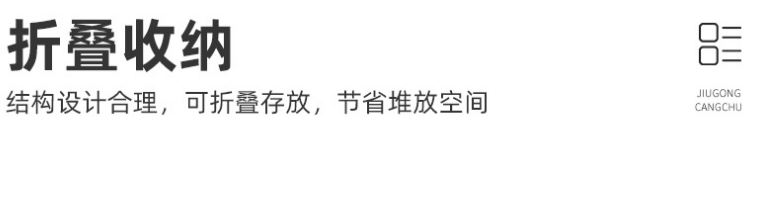 折叠收纳

结构设计合理，可折叠存放，节省堆放空间

JIUGONG
CANGCHU